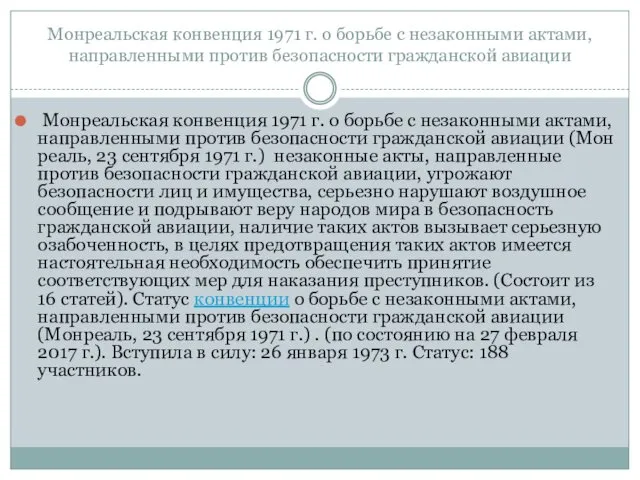 Монреальская конвенция 1971 г. о борьбе с незаконными актами, направленными против безопасности гражданской авиации

Монреальская конвенция 1971 г. о борьбе с незаконными актами, направленными против безопасности гражданской авиации (Мон реаль, 23 сентября 1971 г.) незаконные акты, направленные против безопасности гражданской авиации, угрожают безопасности лиц и имущества, серьезно нарушают воздушное сообщение и подрывают веру народов мира в безопасность гражданской авиации, наличие таких актов вызывает серьезную озабоченность, в целях предотвращения таких актов имеется настоятельная необходимость обеспечить принятие соответствующих мер для наказания преступников. (Состоит из 16 статей). Статус конвенции о борьбе с незаконными актами, направленными против безопасности гражданской авиации (Монреаль, 23 сентября 1971 г.) . (по состоянию на 27 февраля 2017 г.). Вступила в силу: 26 января 1973 г. Статус: 188 участников.